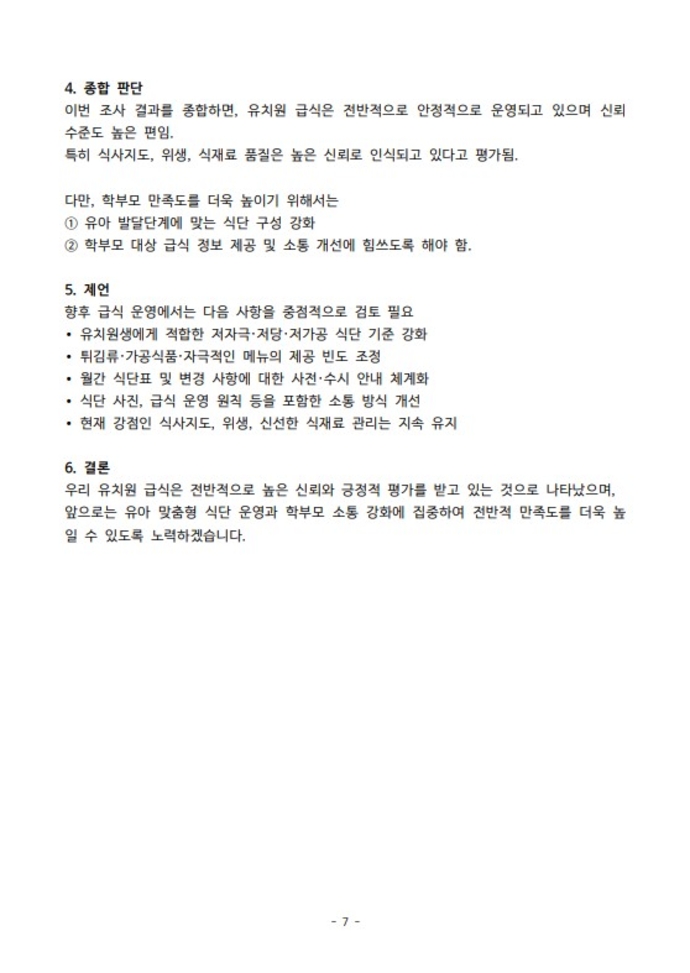 4. 종합 판단

이번 조사 결과를 종합하면, 유치원 급식은 전반적으로 안정적으로 운영되고 있으며 신뢰 수준도 높은 편임.

특히 식사지도, 위생, 식재료 품질은 높은 신뢰로 인식되고 있다고 평가됨.

다만, 학부모 만족도를 더욱 높이기 위해서는

① 유아 발달단계에 맞는 식단 구성 강화

② 학부모 대상 급식 정보 제공 및 소통 개선에 힘쓰도록 해야 함.

5. 제언

향후 급식 운영에서는 다음 사항을 중점적으로 검토 필요

• 유치원생에게 적합한 저자극·저당·저가공 식단 기준 강화

• 튀김류·가공식품·자극적인 메뉴의 제공 빈도 조정

• 월간 식단표 및 변경 사항에 대한 사전·수시 안내 체계화

• 식단 사진, 급식 운영 원칙 등을 포함한 소통 방식 개선

• 현재 강점인 식사지도, 위생, 신선한 식재료 관리는 지속 유지

6. 결론

우리 유치원 급식은 전반적으로 높은 신뢰와 긍정적 평가를 받고 있는 것으로 나타났으며, 앞으로는 유아 맞춤형 식단 운영과 학부모 소통 강화에 집중하여 전반적 만족도를 더욱 높일 수 있도록 노력하겠습니다.

- 7 -